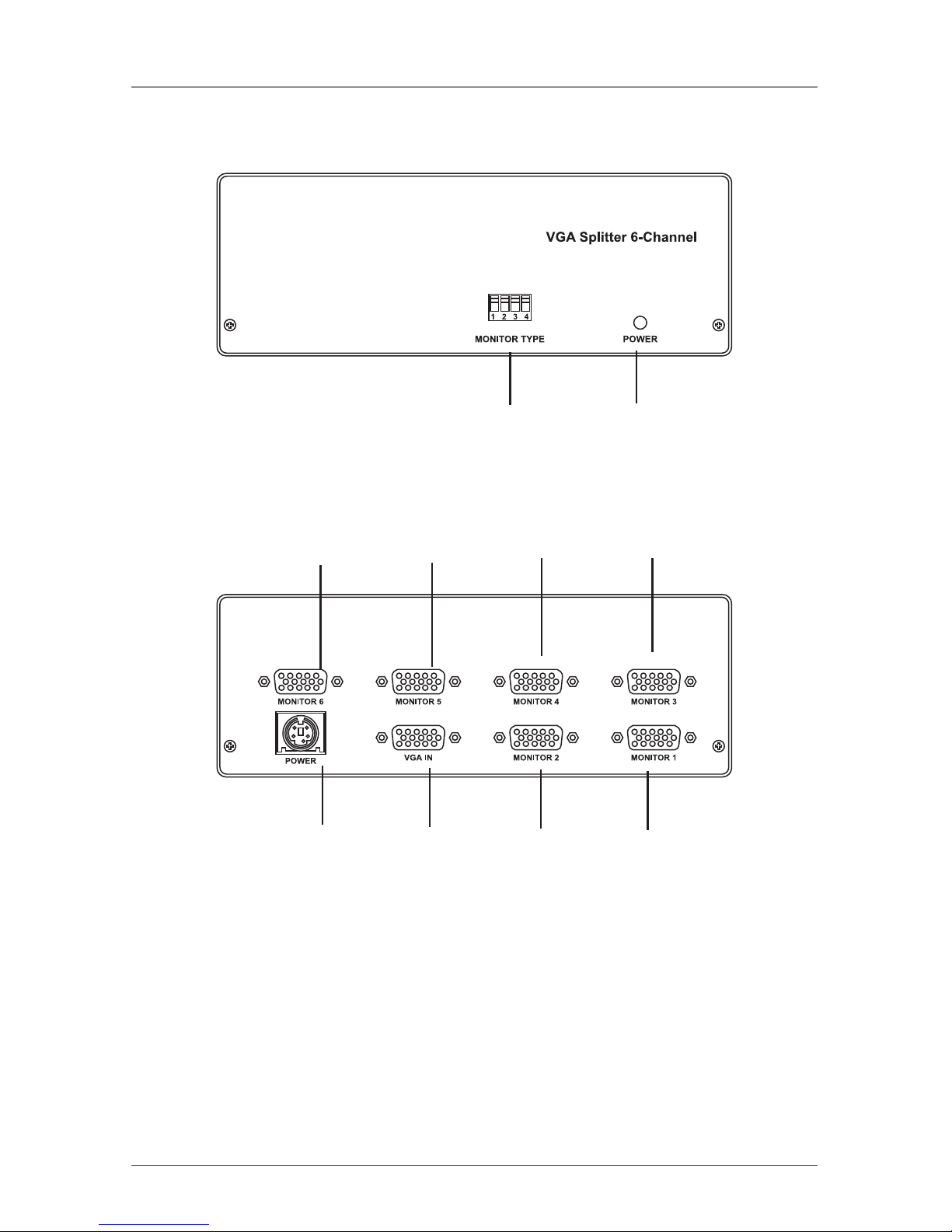 VGA Splitter 6-Channel

1 2 3 4

MONITOR TYPE

POWER

MONITOR 6

MONITOR 5

MONITOR 4

MONITOR 3

POWER

VGA IN

MONITOR 2

MONITOR 1